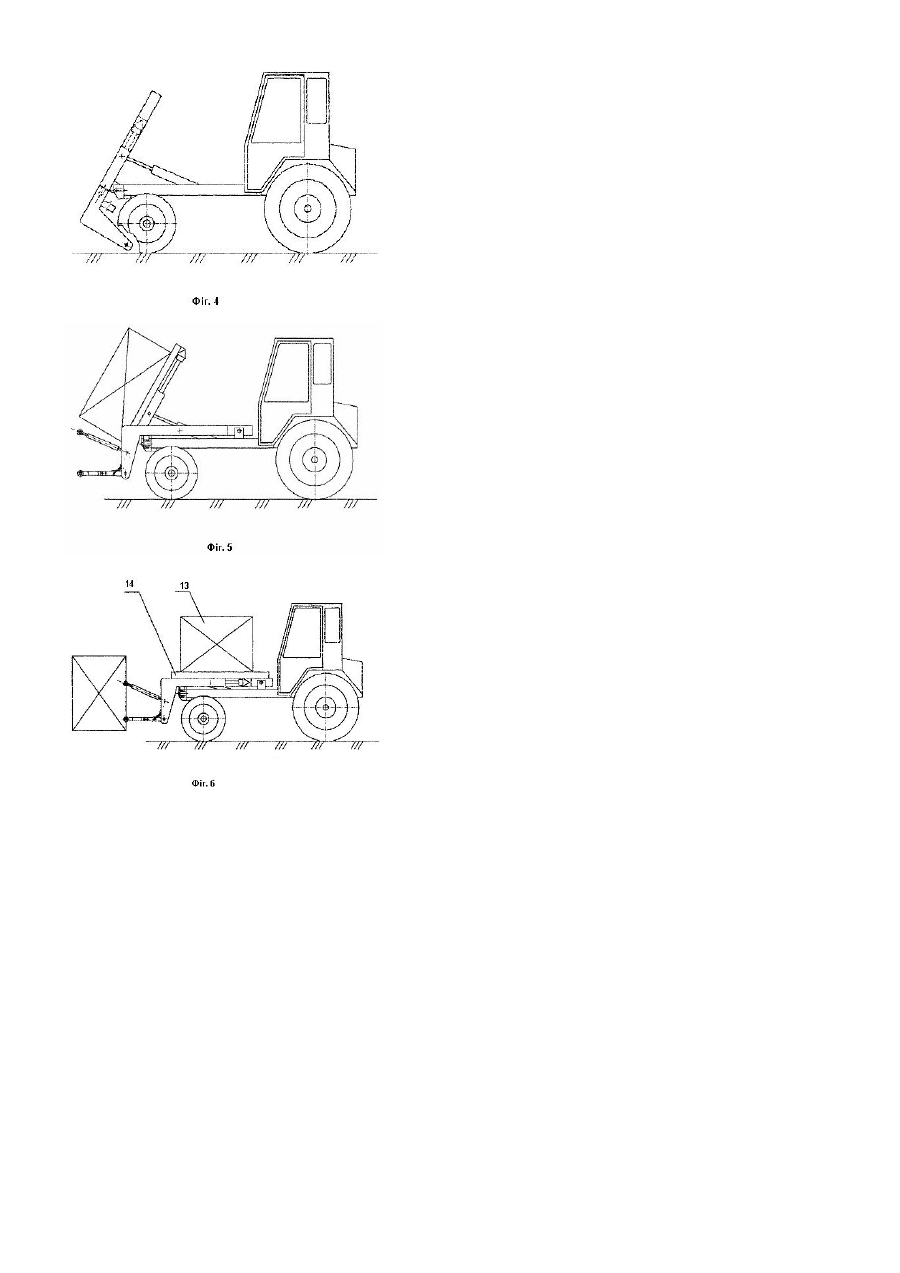 Фіг. 4

Фіг. 5

14

13

Фіг. 6